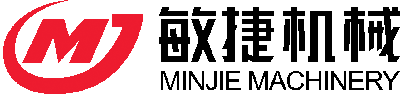 MJ
敏捷机械
MINJIE MACHINERY